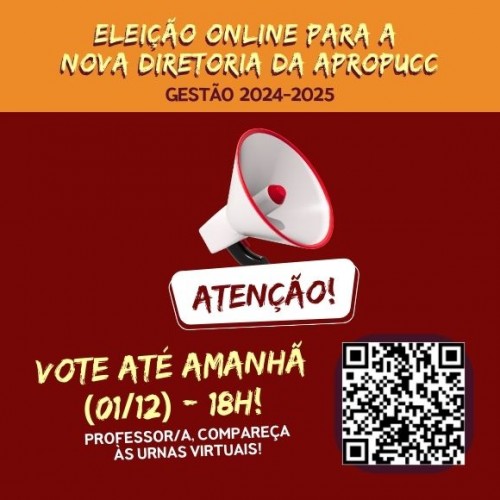 ELEIÇÃO ONLINE PARA A NOVA DIRETORIA DA APROPUCC
GESTÃO 2024-2025

ATENÇÃO!

VOTE ATÉ AMANHÃ (01/12) - 18H!

PROFESSOR/A, COMPAREÇA ÀS URNAS VIRTUAIS!